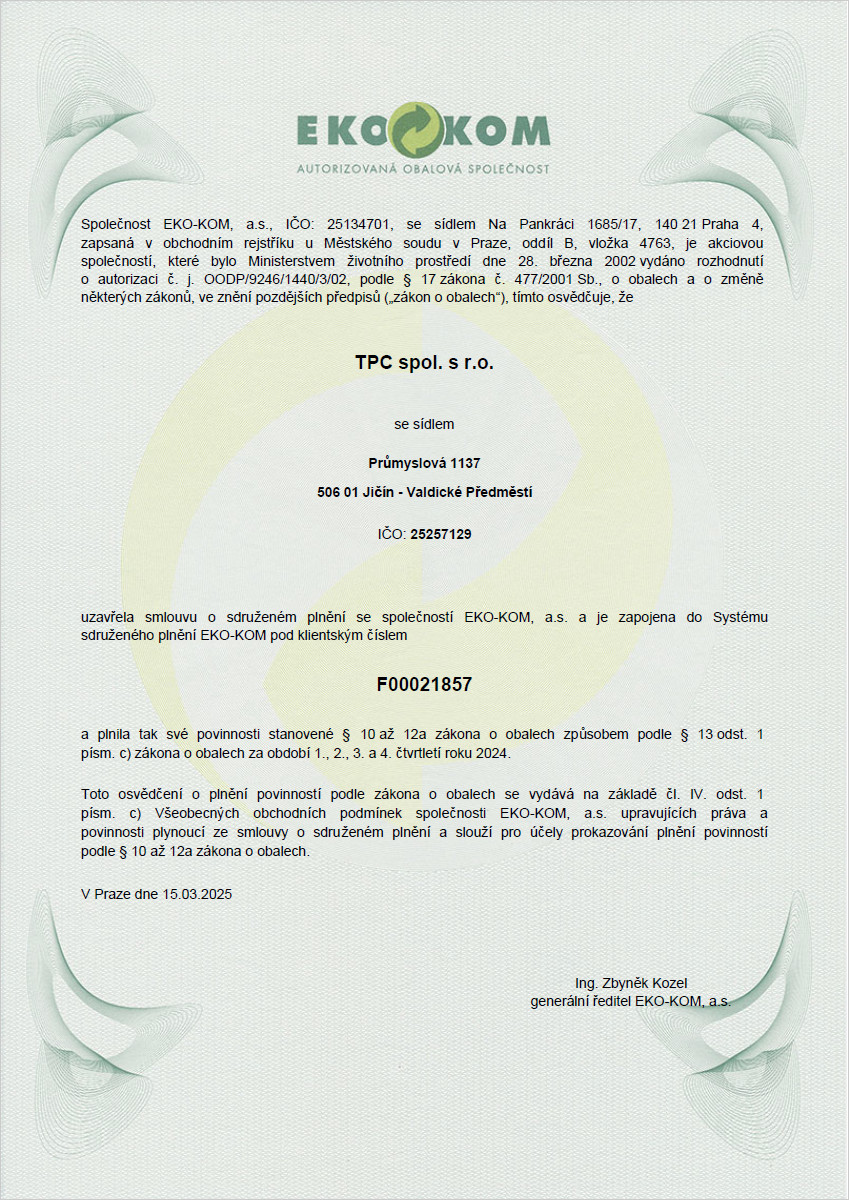 EKO KOM
AUTORIZOVANÁ OBALOVÁ SPOLEČNOST

Společnost EKO-KOM, a.s., IČO: 25134701, se sídlem Na Pankráci 1685/17, 140 21 Praha 4, zapsaná v obchodním rejstříku u Městského soudu v Praze, oddíl B, vložka 4763, je akciovou společností, které bylo Ministerstvem životního prostředí dne 28. března 2002 vydáno rozhodnutí o autorizaci č. j. OODP/9246/1440/3/02, podle § 17 zákona č. 477/2001 Sb., o obalech a o změně některých zákonů, ve znění pozdějších předpisů („zákon o obalech“), tímto osvědčuje, že

TPC spol. s r.o.

se sídlem

Průmyslová 1137

506 01 Jičín - Valdické Předměstí

IČO: 25257129

uzavřela smlouvu o sdruženém plnění se společností EKO-KOM, a.s. a je zapojena do Systému sdruženého plnění EKO-KOM pod klientským číslem

F00021857

a plnila tak své povinnosti stanovené § 10 až 12a zákona o obalech způsobem podle § 13 odst. 1 písm. c) zákona o obalech za období 1., 2., 3. a 4. čtvrtletí roku 2024.

Toto osvědčení o plnění povinností podle zákona o obalech se vydává na základě čl. IV. odst. 1 písm. c) Všeobecných obchodních podmínek společnosti EKO-KOM, a.s. upravujících práva a povinnosti plynoucí ze smlouvy o sdruženém plnění a slouží pro účely prokazování plnění povinností podle § 10 až 12a zákona o obalech.

V Praze dne 15.03.2025

Ing. Zbyněk Kozel
generální ředitel EKO-KOM, a.s.